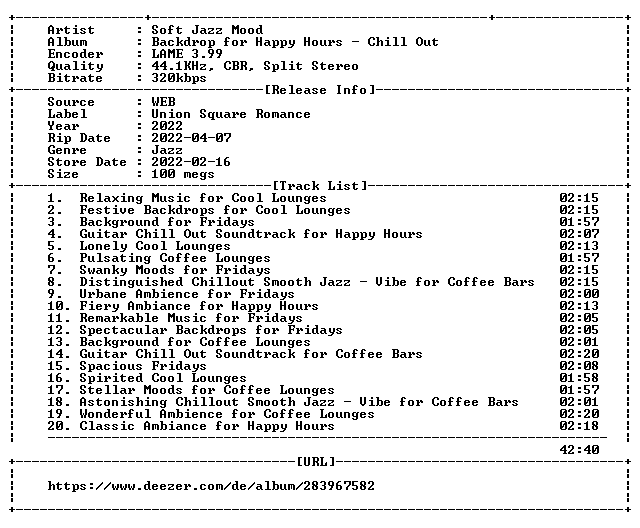 Artist : Soft Jazz Mood
Album : Backdrop for Happy Hours - Chill Out
Encoder : LAME 3.99
Quality : 44.1KHz, CBR, Split Stereo
Bitrate : 320kbps

[Release Info]

Source : WEB
Label : Union Square Romance
Year : 2022
Rip Date : 2022-04-07
Genre : Jazz
Store Date : 2022-02-16
Size : 100 megs

[Track List]

1. Relaxing Music for Cool Lounges 02:15
2. Festive Backdrops for Cool Lounges 02:15
3. Background for Fridays 01:57
4. Guitar Chill Out Soundtrack for Happy Hours 02:07
5. Lonely Cool Lounges 02:13
6. Pulsating Coffee Lounges 01:57
7. Swanky Moods for Fridays 02:15
8. Distinguished Chillout Smooth Jazz - Vibe for Coffee Bars 02:15
9. Urbane Ambience for Fridays 02:00
10. Fiery Ambiance for Happy Hours 02:13
11. Remarkable Music for Fridays 02:05
12. Spectacular Backdrops for Fridays 02:05
13. Background for Coffee Lounges 02:01
14. Guitar Chill Out Soundtrack for Coffee Bars 02:20
15. Spacious Fridays 02:08
16. Spirited Cool Lounges 01:58
17. Stellar Moods for Coffee Lounges 01:57
18. Astonishing Chillout Smooth Jazz - Vibe for Coffee Bars 02:01
19. Wonderful Ambience for Coffee Lounges 02:20
20. Classic Ambiance for Happy Hours 02:18

42:40

[URL]

https://www.deezer.com/de/album/283967582